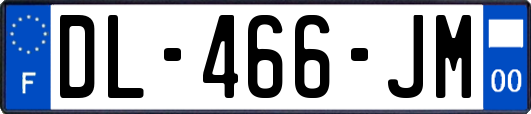 F
DL-466-JM
00